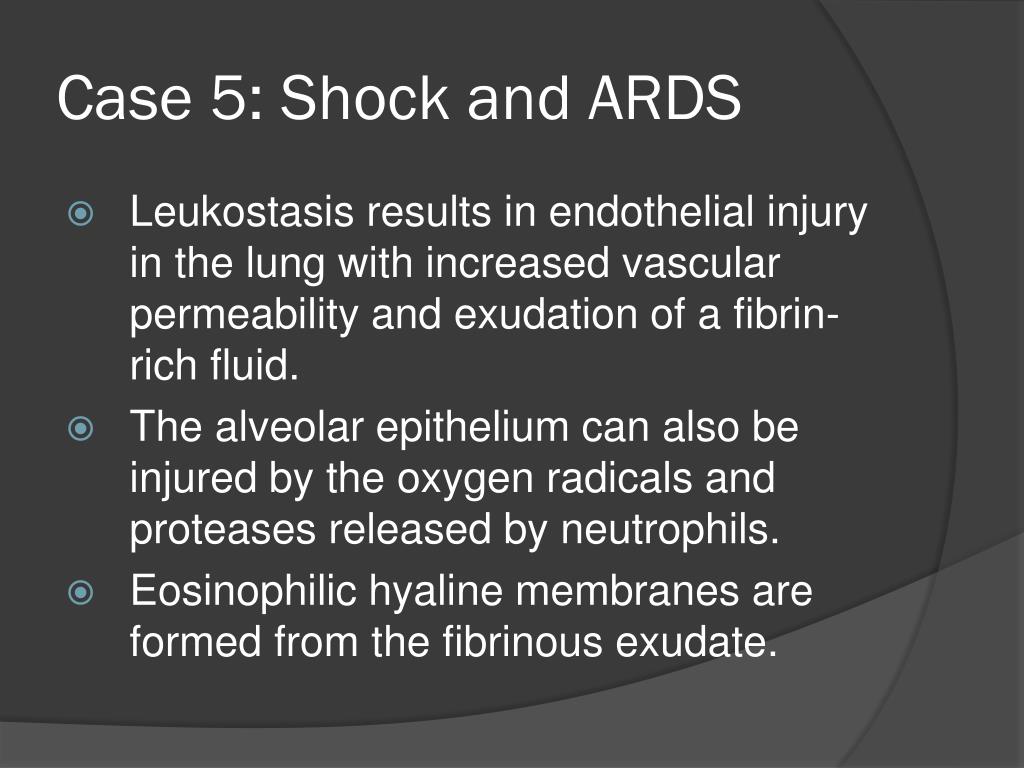 Case 5: Shock and ARDS

Leukostasis results in endothelial injury in the lung with increased vascular permeability and exudation of a fibrin-rich fluid.

The alveolar epithelium can also be injured by the oxygen radicals and proteases released by neutrophils.

Eosinophilic hyaline membranes are formed from the fibrinous exudate.